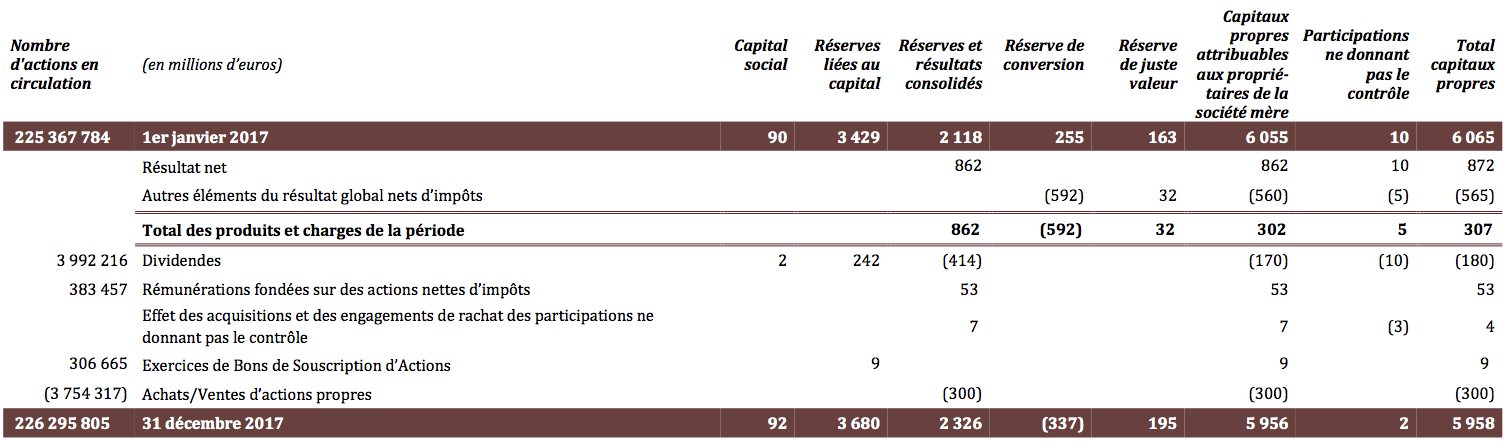 | Nombre d'actions en circulation | (en millions d'euros) | Capital social | Réserves liées au capital | Réserves et résultats consolidés | Réserve de conversion | Réserve de juste valeur | Capitaux propres attribuables aux propriétaires de la société mère | Participations ne donnant pas le contrôle | Total capitaux propres |
|---|---|---|---|---|---|---|---|---|---|
| 225 367 784 | 1er janvier 2017 | 90 | 3 429 | 2 118 | 255 | 163 | 6 055 | 10 | 6 065 |
| | Résultat net | | | 862 | | | 862 | 10 | 872 |
| | Autres éléments du résultat global nets d'impôts | | | | (592) | 32 | (560) | (5) | (565) |
| | Total des produits et charges de la période | | | 862 | (592) | 32 | 302 | 5 | 307 |
| 3 992 216 | Dividendes | 2 | 242 | (414) | | | (170) | (10) | (180) |
| 383 457 | Rémunérations fondées sur des actions nettes d'impôts | | | 53 | | | 53 | | 53 |
| | Effet des acquisitions et des engagements de rachat des participations ne donnant pas le contrôle | | | 7 | | | 7 | (3) | 4 |
| 306 665 | Exercices de Bons de Souscription d'Actions | | 9 | | | | 9 | | 9 |
| (3 754 317) | Achats/Ventes d'actions propres | | | (300) | | | (300) | | (300) |
| 226 295 805 | 31 décembre 2017 | 92 | 3 680 | 2 326 | (337) | 195 | 5 956 | 2 | 5 958 |